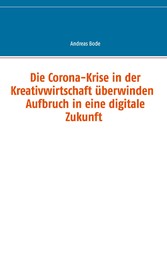 Andreas Bode

Die Corona-Krise in der Kreativwirtschaft überwinden Aufbruch in eine digitale Zukunft